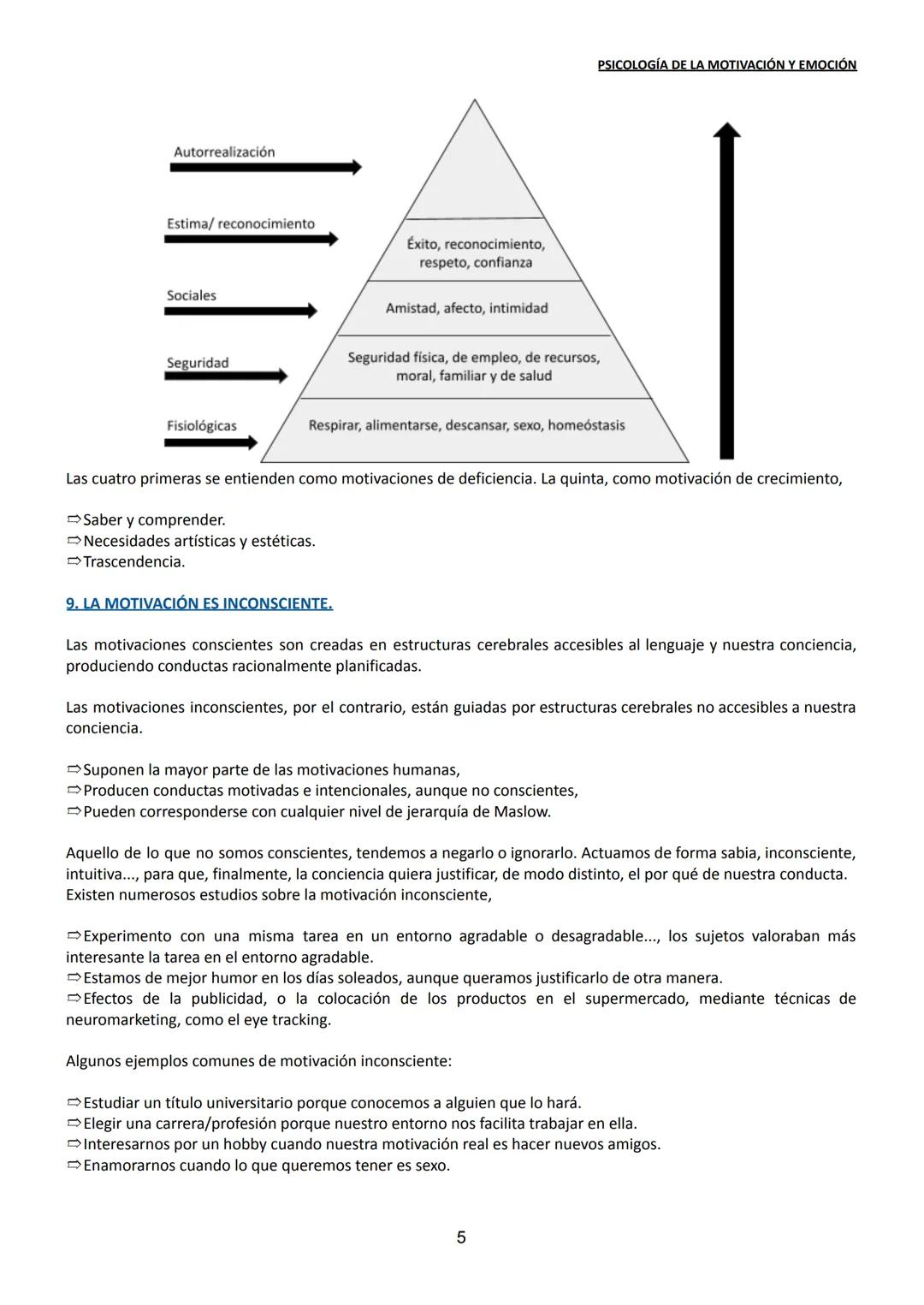 PSICOLOGÍA DE LA MOTIVACIÓN Y EMOCIÓN

Autorrealización

Estima/ reconocimiento

Sociales

Seguridad

Fisiológicas

Éxito, reconocimiento, respeto, confianza

Amistad, afecto, intimidad

Seguridad física, de empleo, de recursos, moral, familiar y de salud

Respirar, alimentarse, descansar, sexo, homeóstasis

Las cuatro primeras se entienden como motivaciones de deficiencia. La quinta, como motivación de crecimiento,

⇨Saber y comprender.
⇨Necesidades artísticas y estéticas.
⇨Trascendencia.

9. LA MOTIVACIÓN ES INCONSCIENTE.

Las motivaciones conscientes son creadas en estructuras cerebrales accesibles al lenguaje y nuestra conciencia, produciendo conductas racionalmente planificadas.

Las motivaciones inconscientes, por el contrario, están guiadas por estructuras cerebrales no accesibles a nuestra conciencia.

⇨Suponen la mayor parte de las motivaciones humanas,
⇨Producen conductas motivadas e intencionales, aunque no conscientes,
⇨Pueden corresponderse con cualquier nivel de jerarquía de Maslow.

Aquello de lo que no somos conscientes, tendemos a negarlo o ignorarlo. Actuamos de forma sabia, inconsciente, intuitiva..., para que, finalmente, la conciencia quiera justificar, de modo distinto, el por qué de nuestra conducta. Existen numerosos estudios sobre la motivación inconsciente,

⇨Experimento con una misma tarea en un entorno agradable o desagradable..., los sujetos valoraban más interesante la tarea en el entorno agradable.
⇨Estamos de mejor humor en los días soleados, aunque queramos justificarlo de otra manera.
⇨Efectos de la publicidad, o la colocación de los productos en el supermercado, mediante técnicas de neuromarketing, como el eye tracking.

Algunos ejemplos comunes de motivación inconsciente:

⇨Estudiar un título universitario porque conocemos a alguien que lo hará.
⇨Elegir una carrera/profesión porque nuestro entorno nos facilita trabajar en ella.
⇨Interesarnos por un hobby cuando nuestra motivación real es hacer nuevos amigos.
⇨Enamorarnos cuando lo que queremos tener es sexo.

5